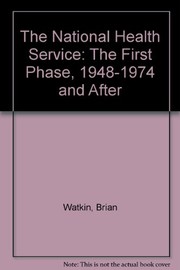 The National Health Service: The First Phase, 1948-1974 and After

Watkin, Brian

Note: This is not the actual book cover